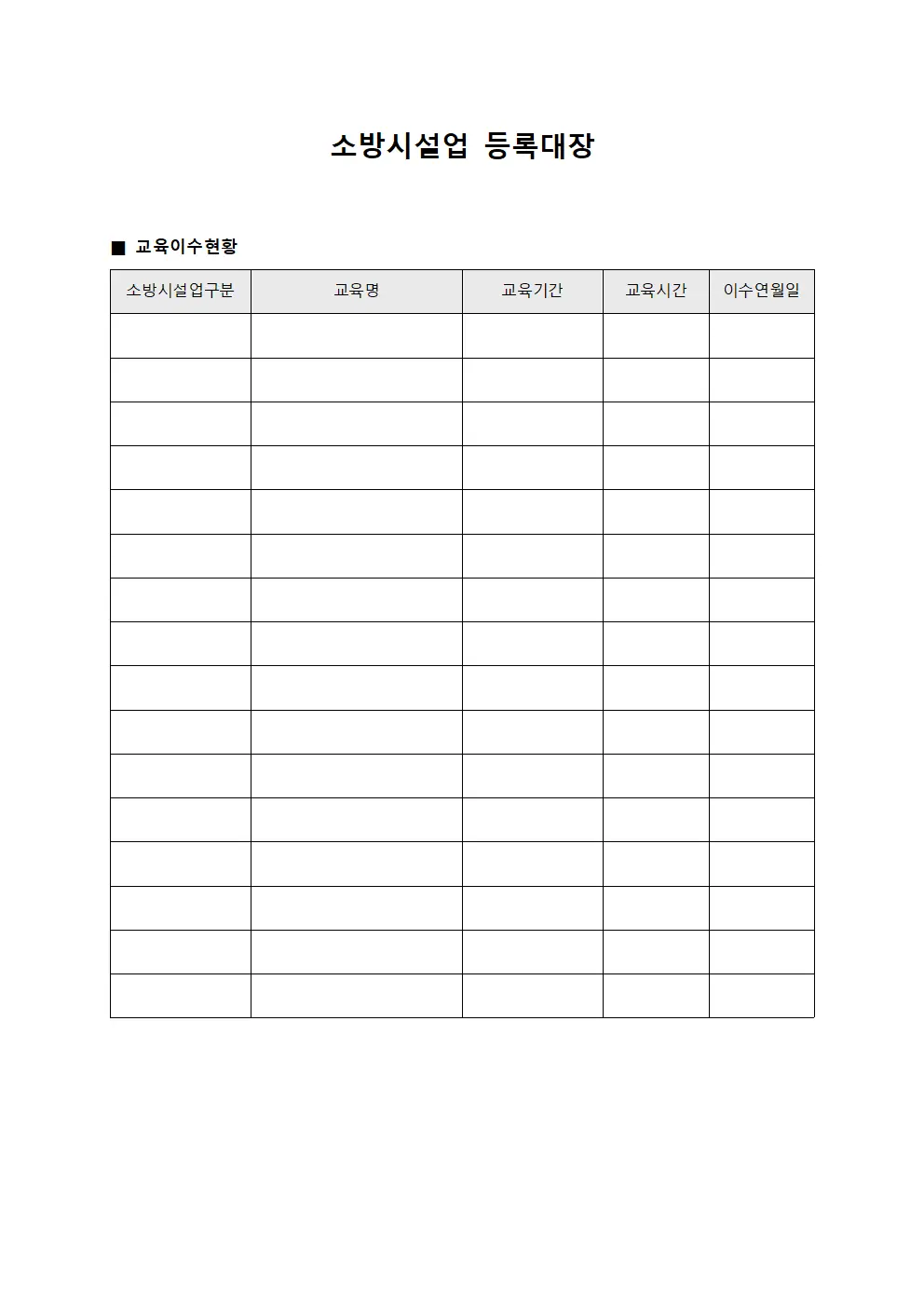 소방시설업 등록대장

■ 교육이수현황

| 소방시설업구분 | 교육명 | 교육기간 | 교육시간 | 이수연월일 |
|---|---|---|---|---|
| | | | | |
| | | | | |
| | | | | |
| | | | | |
| | | | | |
| | | | | |
| | | | | |
| | | | | |
| | | | | |
| | | | | |
| | | | | |
| | | | | |
| | | | | |
| | | | | |
| | | | | |
| | | | | |